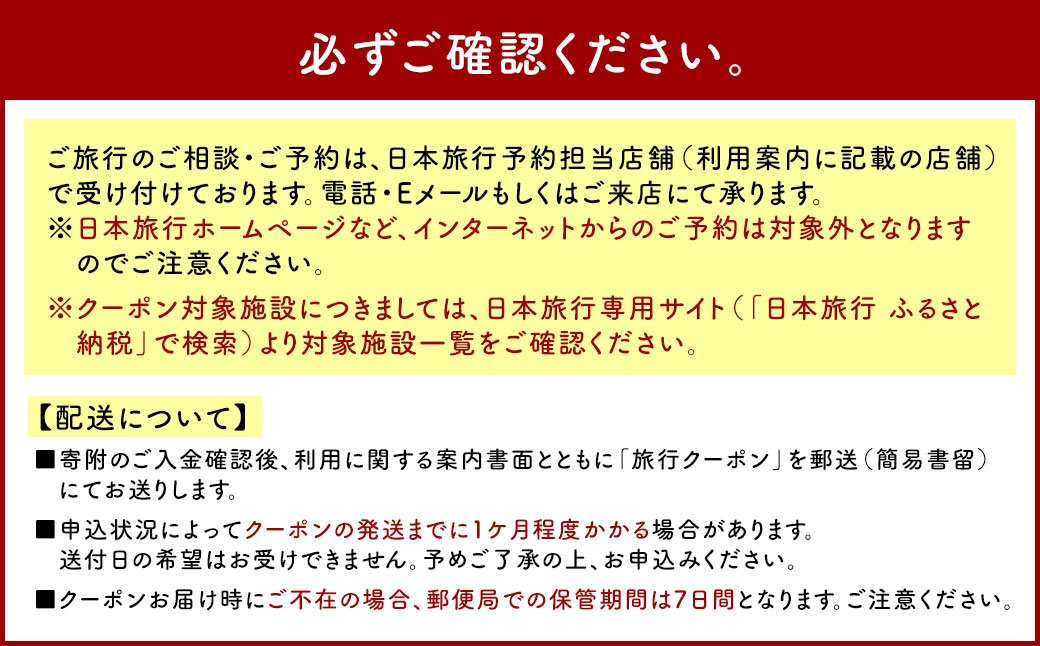 必ずご確認ください。

ご旅行のご相談・ご予約は、日本旅行予約担当店舗（利用案内に記載の店舗）で受け付けております。電話・Eメールもしくはご来店にて承ります。
※日本旅行ホームページなど、インターネットからのご予約は対象外となりますのでご注意ください。

※クーポン対象施設につきましては、日本旅行専用サイト（「日本旅行 ふるさと納税」で検索）より対象施設一覧をご確認ください。

【配送について】

■寄附のご入金確認後、利用に関する案内書面とともに「旅行クーポン」を郵送（簡易書留）にてお送りします。

■申込状況によってクーポンの発送までに1ケ月程度かかる場合があります。送付日の希望はお受けできません。予めご了承の上、お申込みください。

■クーポンお届け時にご不在の場合、郵便局での保管期間は7日間となります。ご注意ください。